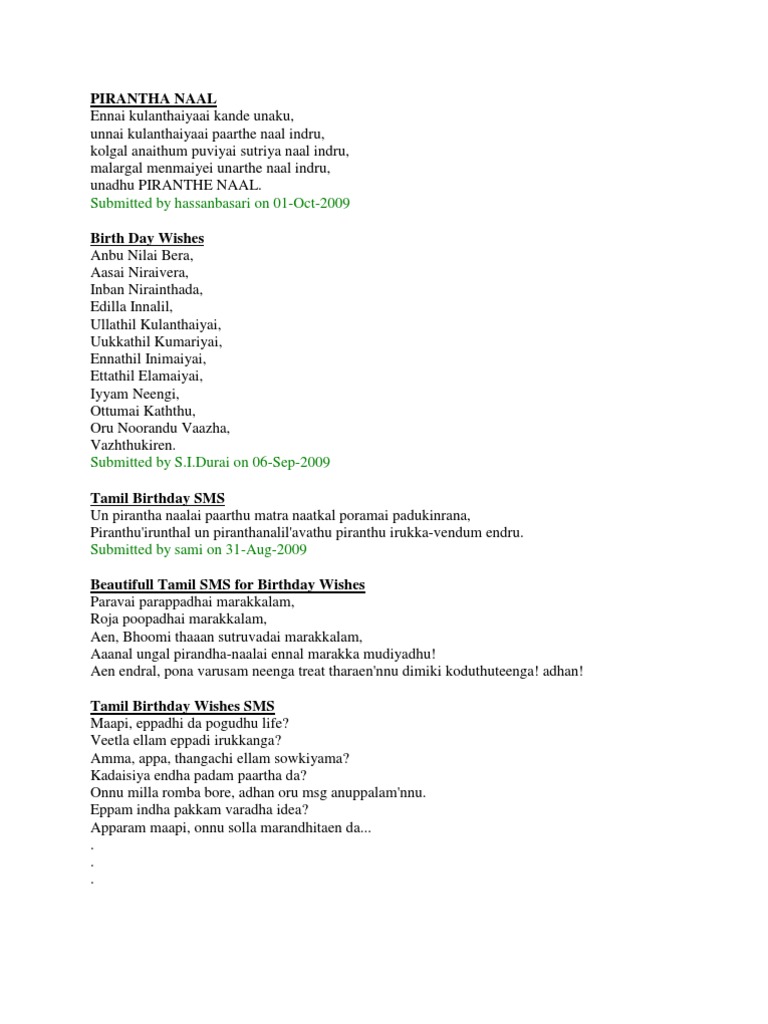 PIRANTHA NAAL
Ennai kulanthaiyaai kande unaku,
unnai kulanthaiyaai paarthe naal indru,
kolgal anaithum puviyai sutriya naal indru,
malargal menmaiyei unarthe naal indru,
unadhu PIRANTHE NAAL.
Submitted by hassanbasari on 01-Oct-2009

Birth Day Wishes
Anbu Nilai Bera,
Aasai Niraivera,
Inban Nirainthada,
Edilla Innalil,
Ullathil Kulanthaiyai,
Uukkathil Kumariyai,
Ennathil Inimaiyai,
Ettathil Elamaiyai,
Iyyam Neengi,
Ottumai Kaththu,
Oru Noorandu Vaazha,
Vazhthukiren.
Submitted by S.I.Durai on 06-Sep-2009

Tamil Birthday SMS
Un pirantha naalai paarthu matra naatkal poramai padukinrana,
Piranthu'irunthal un piranthanalil'avathu piranthu irukka-vendum endru.
Submitted by sami on 31-Aug-2009

Beautifull Tamil SMS for Birthday Wishes
Paravai parappadhai marakkalam,
Roja poopadhai marakkalam,
Aen, Bhoomi thaaan sutruvadai marakkalam,
Aaanal ungal pirandha-naalai ennal marakka mudiyadhu!
Aen endral, pona varusam neenga treat tharaen'nnu dimiki koduthuteenga! adhan!

Tamil Birthday Wishes SMS
Maapi, eppadhi da pogudhu life?
Veetla ellam eppadi irukkanga?
Amma, appa, thangachi ellam sowkiyama?
Kadaisiya endha padam paartha da?
Onnu milla romba bore, adhan oru msg anuppalam'nnu.
Eppam indha pakkam varadha idea?
Apparam maapi, onnu solla marandhitaen da...
.
.
.